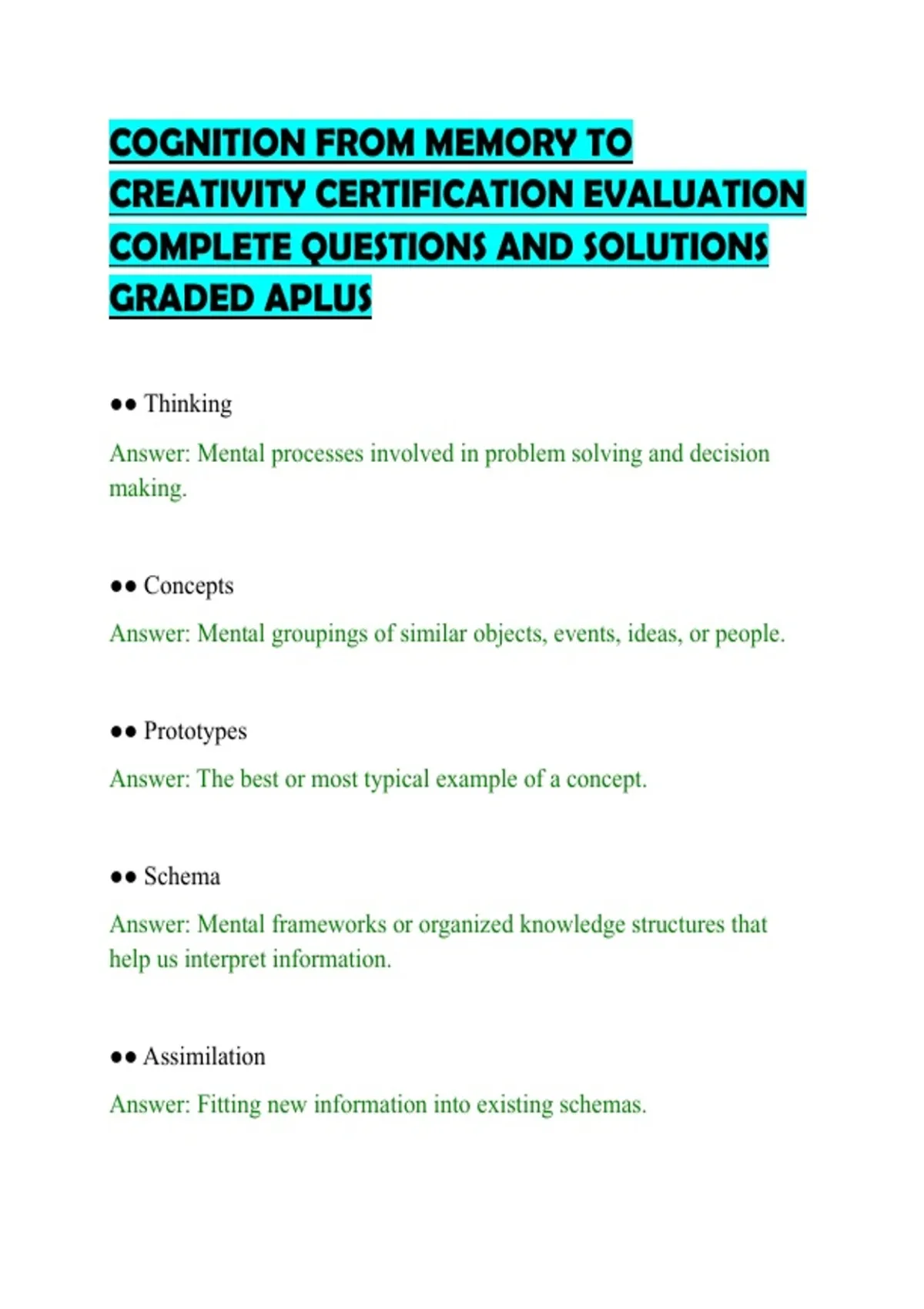 COGNITION FROM MEMORY TO CREATIVITY CERTIFICATION EVALUATION COMPLETE QUESTIONS AND SOLUTIONS GRADED APLUS

●● Thinking

Answer: Mental processes involved in problem solving and decision making.

●● Concepts

Answer: Mental groupings of similar objects, events, ideas, or people.

●● Prototypes

Answer: The best or most typical example of a concept.

●● Schema

Answer: Mental frameworks or organized knowledge structures that help us interpret information.

●● Assimilation

Answer: Fitting new information into existing schemas.